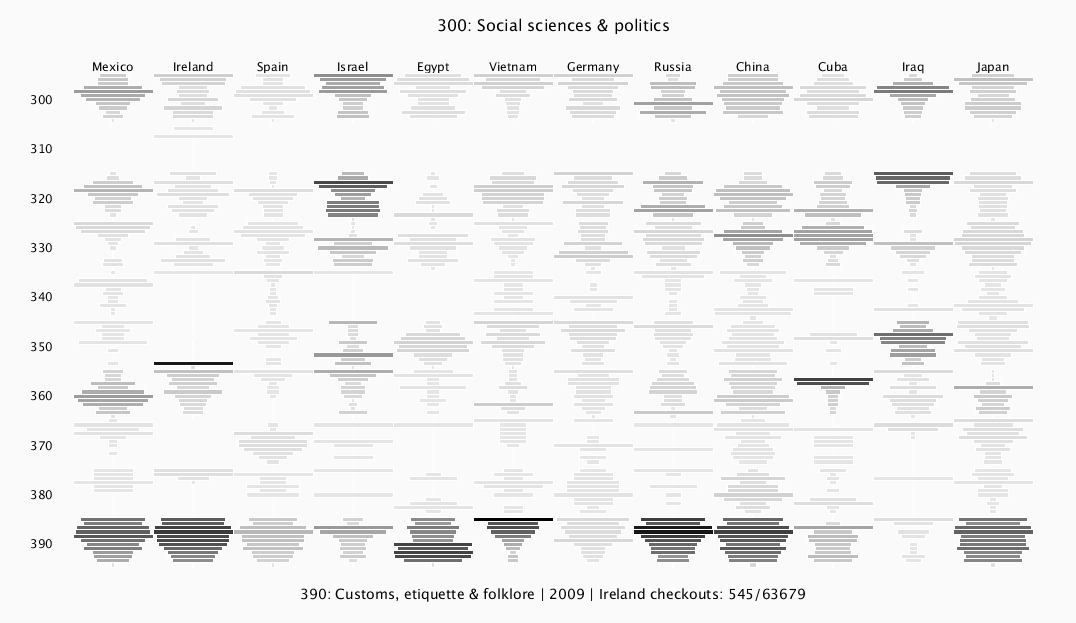 300: Social sciences & politics

Mexico Ireland Spain Israel Egypt Vietnam Germany Russia China Cuba Iraq Japan

300
310
320
330
340
350
360
370
380
390

390: Customs, etiquette & folklore | 2009 | Ireland checkouts: 545/63679